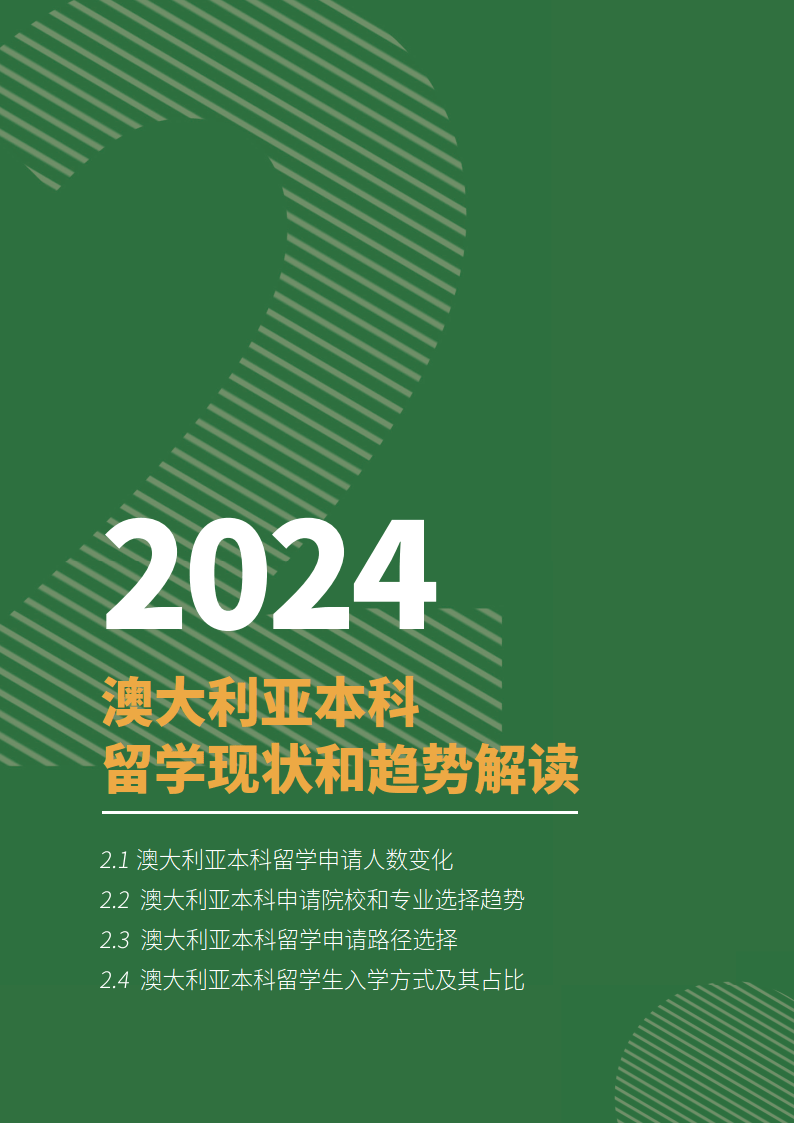 2024

澳大利亚本科
留学现状和趋势解读

2.1 澳大利亚本科留学申请人数变化
2.2 澳大利亚本科申请院校和专业选择趋势
2.3 澳大利亚本科留学申请路径选择
2.4 澳大利亚本科留学生入学方式及其占比